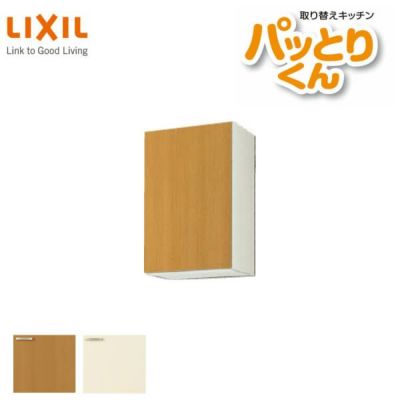 LIXIL
Link to Good Living

取り替えキッチン
パッとりくん